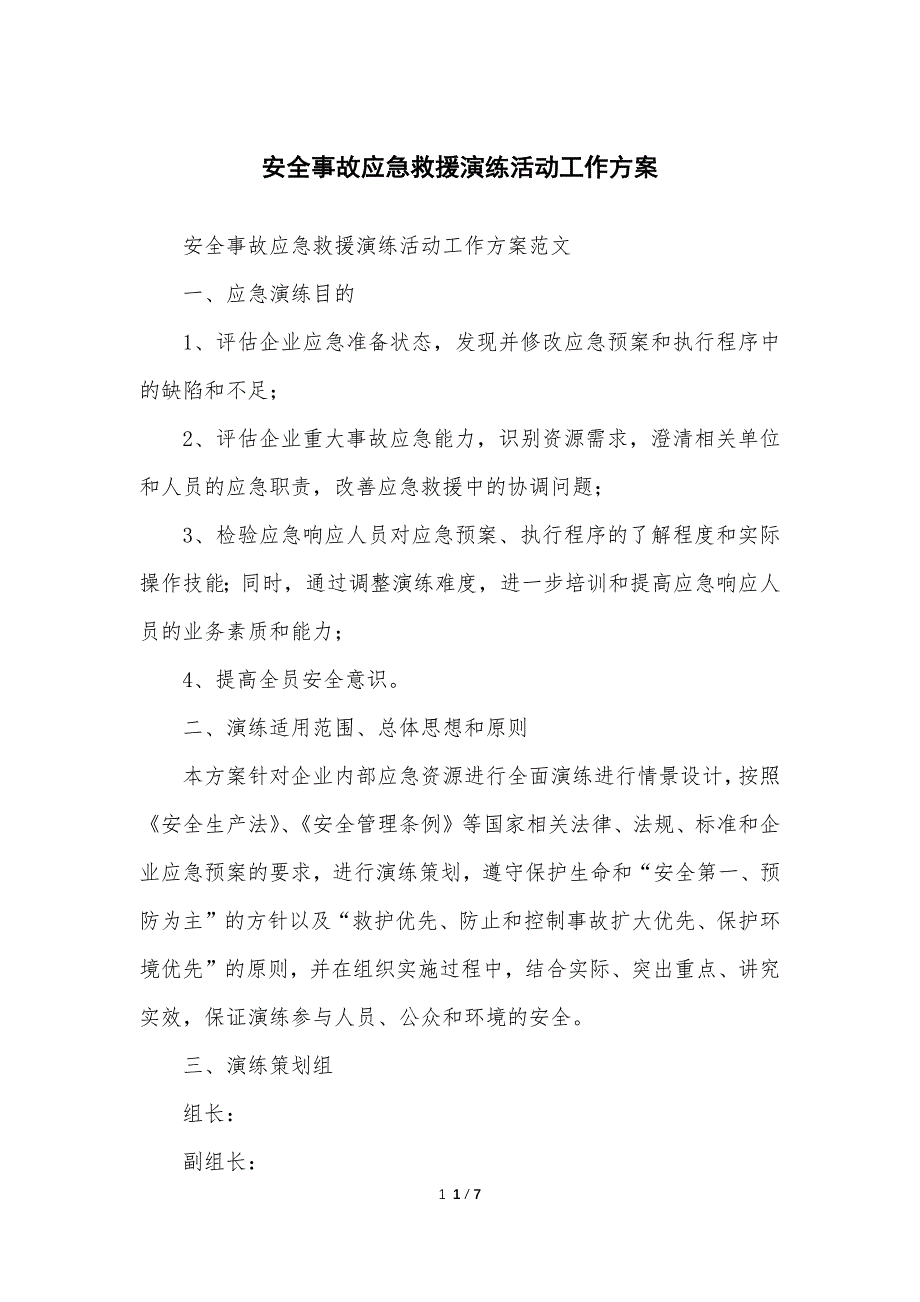 安全事故应急救援演练活动工作方案

安全事故应急救援演练活动工作方案范文

一、应急演练目的

1、评估企业应急准备状态，发现并修改应急预案和执行程序中的缺陷和不足；

2、评估企业重大事故应急能力，识别资源需求，澄清相关单位和人员的应急职责，改善应急救援中的协调问题；

3、检验应急响应人员对应急预案、执行程序的了解程度和实际操作技能；同时，通过调整演练难度，进一步培训和提高应急响应人员的业务素质和能力；

4、提高全员安全意识。

二、演练适用范围、总体思想和原则

本方案针对企业内部应急资源进行全面演练进行情景设计，按照《安全生产法》、《安全管理条例》等国家相关法律、法规、标准和企业应急预案的要求，进行演练策划，遵守保护生命和“安全第一、预防为主”的方针以及“救护优先、防止和控制事故扩大优先、保护环境优先”的原则，并在组织实施过程中，结合实际、突出重点、讲究实效，保证演练参与人员、公众和环境的安全。

三、演练策划组

组长：

副组长：

1 1 / 7